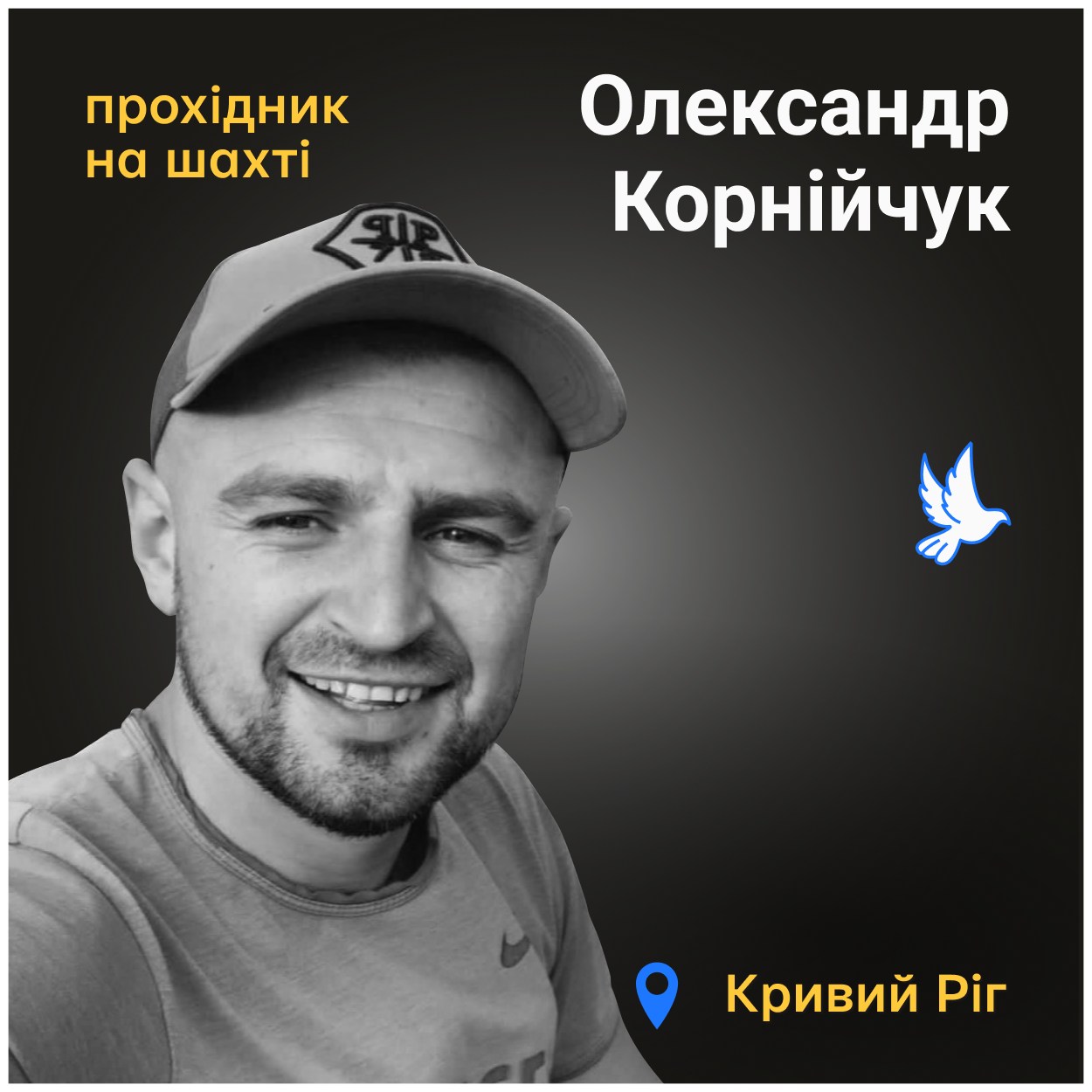 прохідник на шахті

Олександр Корнійчук

Кривий Ріг